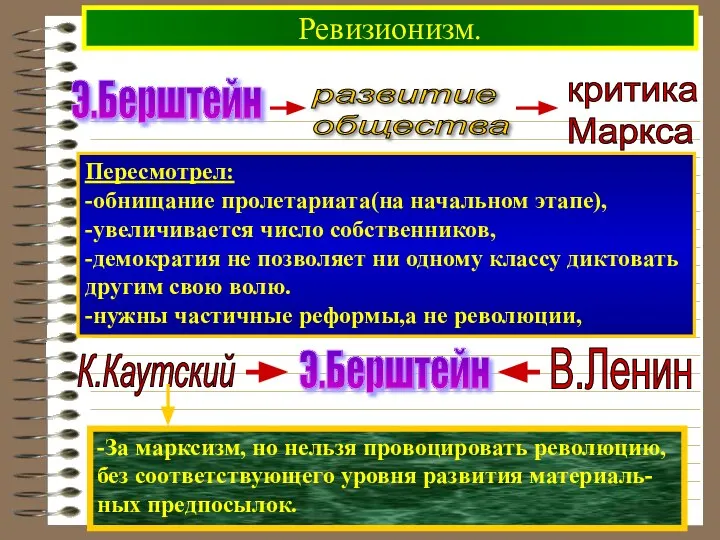 Ревизионизм.

Э.Берштейн развитие общества критика Маркса

Пересмотрел:
-обнищание пролетариата(на начальном этапе),
-увеличивается число собственников,
-демократия не позволяет ни одному классу диктовать другим свою волю.
-нужны частичные реформы,а не революции,

К.Каутский Э.Берштейн В.Ленин

-За марксизм, но нельзя провоцировать революцию, без соответствующего уровня развития материальных предпосылок.